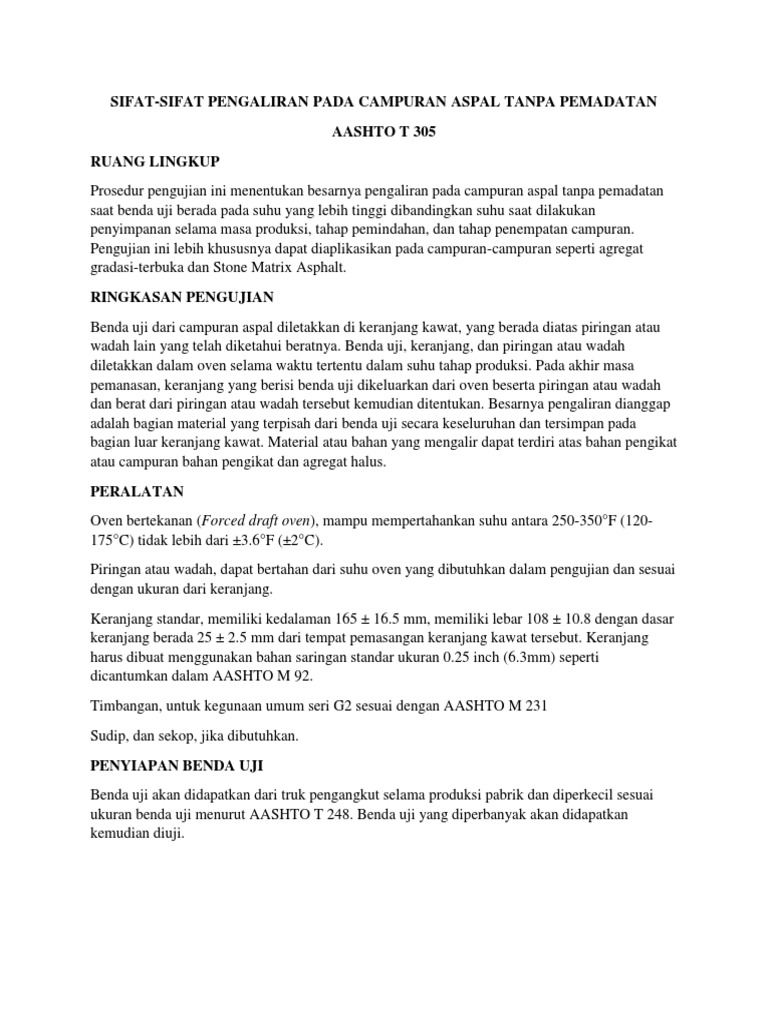 SIFAT-SIFAT PENGALIRAN PADA CAMPURAN ASPAL TANPA PEMADATAN

AASHTO T 305

RUANG LINGKUP

Prosedur pengujian ini menentukan besarnya pengaliran pada campuran aspal tanpa pemadatan saat benda uji berada pada suhu yang lebih tinggi dibandingkan suhu saat dilakukan penyimpanan selama masa produksi, tahap pemindahan, dan tahap penempatan campuran. Pengujian ini lebih khususnya dapat diaplikasikan pada campuran-campuran seperti agregat gradasi-terbuka dan Stone Matrix Asphalt.

RINGKASAN PENGUJIAN

Benda uji dari campuran aspal diletakkan di keranjang kawat, yang berada diatas piringan atau wadah lain yang telah diketahui beratnya. Benda uji, keranjang, dan piringan atau wadah diletakkan dalam oven selama waktu tertentu dalam suhu tahap produksi. Pada akhir masa pemanasan, keranjang yang berisi benda uji dikeluarkan dari oven beserta piringan atau wadah dan berat dari piringan atau wadah tersebut kemudian ditentukan. Besarnya pengaliran dianggap adalah bagian material yang terpisah dari benda uji secara keseluruhan dan tersimpan pada bagian luar keranjang kawat. Material atau bahan yang mengalir dapat terdiri atas bahan pengikat atau campuran bahan pengikat dan agregat halus.

PERALATAN

Oven bertekanan (Forced draft oven), mampu mempertahankan suhu antara 250-350°F (120-175°C) tidak lebih dari ±3.6°F (±2°C).

Piringan atau wadah, dapat bertahan dari suhu oven yang dibutuhkan dalam pengujian dan sesuai dengan ukuran dari keranjang.

Keranjang standar, memiliki kedalaman 165 ± 16.5 mm, memiliki lebar 108 ± 10.8 dengan dasar keranjang berada 25 ± 2.5 mm dari tempat pemasangan keranjang kawat tersebut. Keranjang harus dibuat menggunakan bahan saringan standar ukuran 0.25 inch (6.3mm) seperti dicantumkan dalam AASHTO M 92.

Timbangan, untuk kegunaan umum seri G2 sesuai dengan AASHTO M 231

Sudip, dan sekop, jika dibutuhkan.

PENYIAPAN BENDA UJI

Benda uji akan didapatkan dari truk pengangkut selama produksi pabrik dan diperkecil sesuai ukuran benda uji menurut AASHTO T 248. Benda uji yang diperbanyak akan didapatkan kemudian diuji.